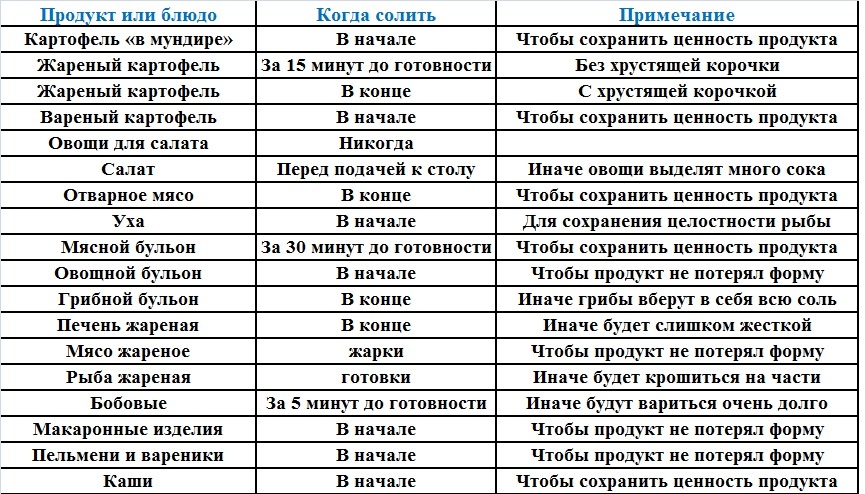 | Продукт или блюдо | Когда солить | Примечание |
|---|---|---|
| Картофель «в мундире» | В начале | Чтобы сохранить ценность продукта |
| Жареный картофель | За 15 минут до готовности | Без хрустящей корочки |
| Жареный картофель | В конце | С хрустящей корочкой |
| Вареный картофель | В начале | Чтобы сохранить ценность продукта |
| Овощи для салата | Никогда | |
| Салат | Перед подачей к столу | Иначе овощи выделят много сока |
| Отварное мясо | В конце | Чтобы сохранить ценность продукта |
| Уха | В начале | Для сохранения целостности рыбы |
| Мясной бульон | За 30 минут до готовности | Чтобы сохранить ценность продукта |
| Овощной бульон | В начале | Чтобы продукт не потерял форму |
| Грибной бульон | В конце | Иначе грибы вберут в себя всю соль |
| Печень жареная | В конце | Иначе будет слишком жесткой |
| Мясо жареное | жарки | Чтобы продукт не потерял форму |
| Рыба жареная | готовки | Иначе будет крошиться на части |
| Бобовые | За 5 минут до готовности | Иначе будут вариться очень долго |
| Макаронные изделия | В начале | Чтобы продукт не потерял форму |
| Пельмени и вареники | В начале | Чтобы продукт не потерял форму |
| Каши | В начале | Чтобы сохранить ценность продукта |